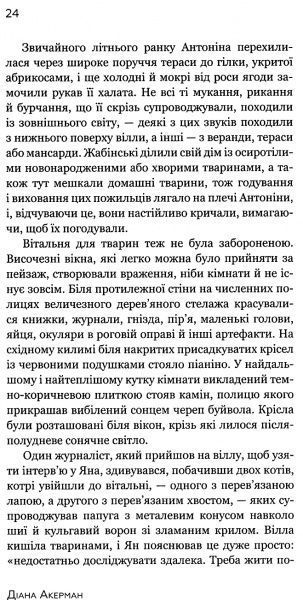 24

Звичайного літнього ранку Антоніна перехилилася через широке поруччя тераси до гілки, укритої абрикосами, і ще холодні й мокрі від роси ягоди замочили рукав її халата. Не всі ті мукання, рикання й бурчання, що її скрізь супроводжували, походили із зовнішнього світу, — деякі з цих звуків походили з нижнього поверху вілли, а інші — з веранди, тераси або мансарди. Жабінські ділили свій дім із осиротілими новонародженими або хворими тваринами, а також тут мешкали домашні тварини, тож годування і виховання цих пожильців лягало на плечі Антоніни, і, відчуваючи це, вони настійливо кричали, вимагаючи, щоб їх погодували.

Вітальня для тварин теж не була забороненою. Височезні вікна, які легко можна було прийняти за пейзаж, створювали враження, ніби кімнати й не існує зовсім. Біля протилежної стіни на численних полицях величезного дерев'яного стелажа красувалися книжки, журнали, гнізда, пір'я, маленькі голови, яйця, окуляри в роговій оправі й інші артефакти. На східному килимі біля накритих присадкуватих крісел із червоними подушками стояло піаніно. У найдальшому і найтеплішому кутку кімнати викладений темно-коричневою плиткою стояв камін, полицю якого прикрашав вибілений сонцем череп буйвола. Крісла були розташовані біля вікон, крізь які лилося післяполудневе сонячне світло.

Один журналіст, який прийшов на віллу, щоб узяти інтерв'ю у Яна, здивувався, побачивши двох котів, котрі увійшли до вітальні, — одного з перев'язаною лапою, а другого з перев'язаним хвостом, — яких супроводжував папуга з металевим конусом навколо шиї й кульгавий ворон зі зламаним крилом. Вілла кишіла тваринами, і Ян пояснював це дуже просто: «недостатньо досліджувати здалека. Треба жити по-

Діана Акерман